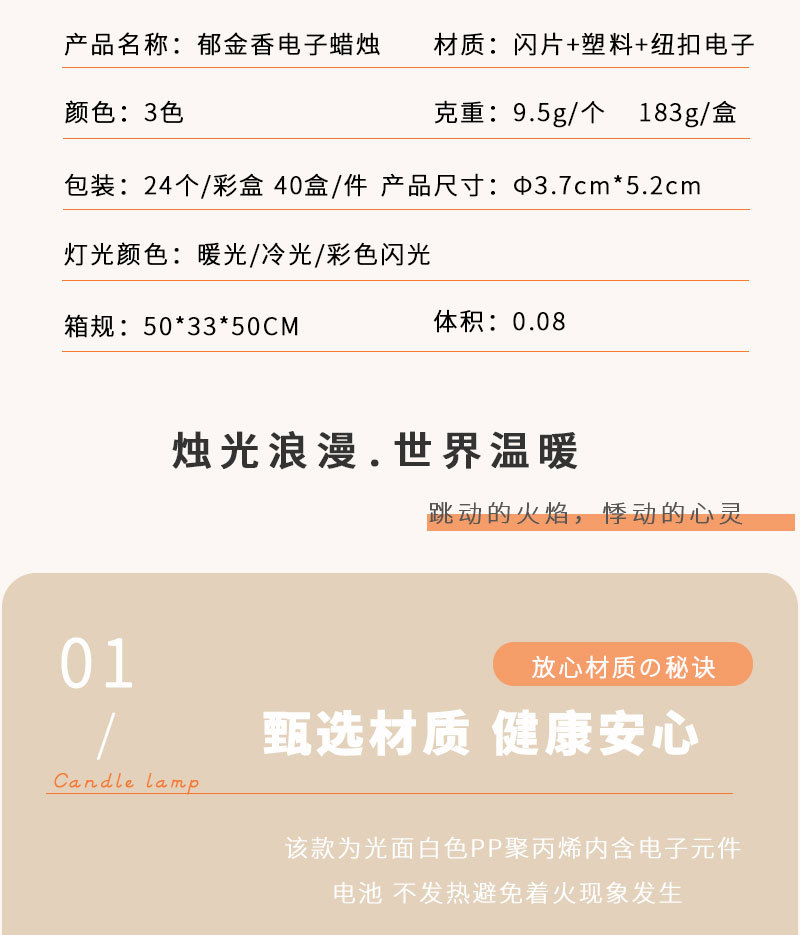 产品名称：郁金香电子蜡烛 材质：闪片+塑料+纽扣电子

颜色：3色 克重：9.5g/个 183g/盒

包装：24个/彩盒 40盒/件 产品尺寸：Φ3.7cm*5.2cm

灯光颜色：暖光/冷光/彩色闪光

箱规：50*33*50CM 体积：0.08

烛光浪漫.世界温暖

跳动的火焰，悸动的心灵

01

/

Candle lamp

放心材质の秘诀

甄选材质 健康安心

该款为光面白色PP聚丙烯内含电子元件

电池 不发热避免着火现象发生